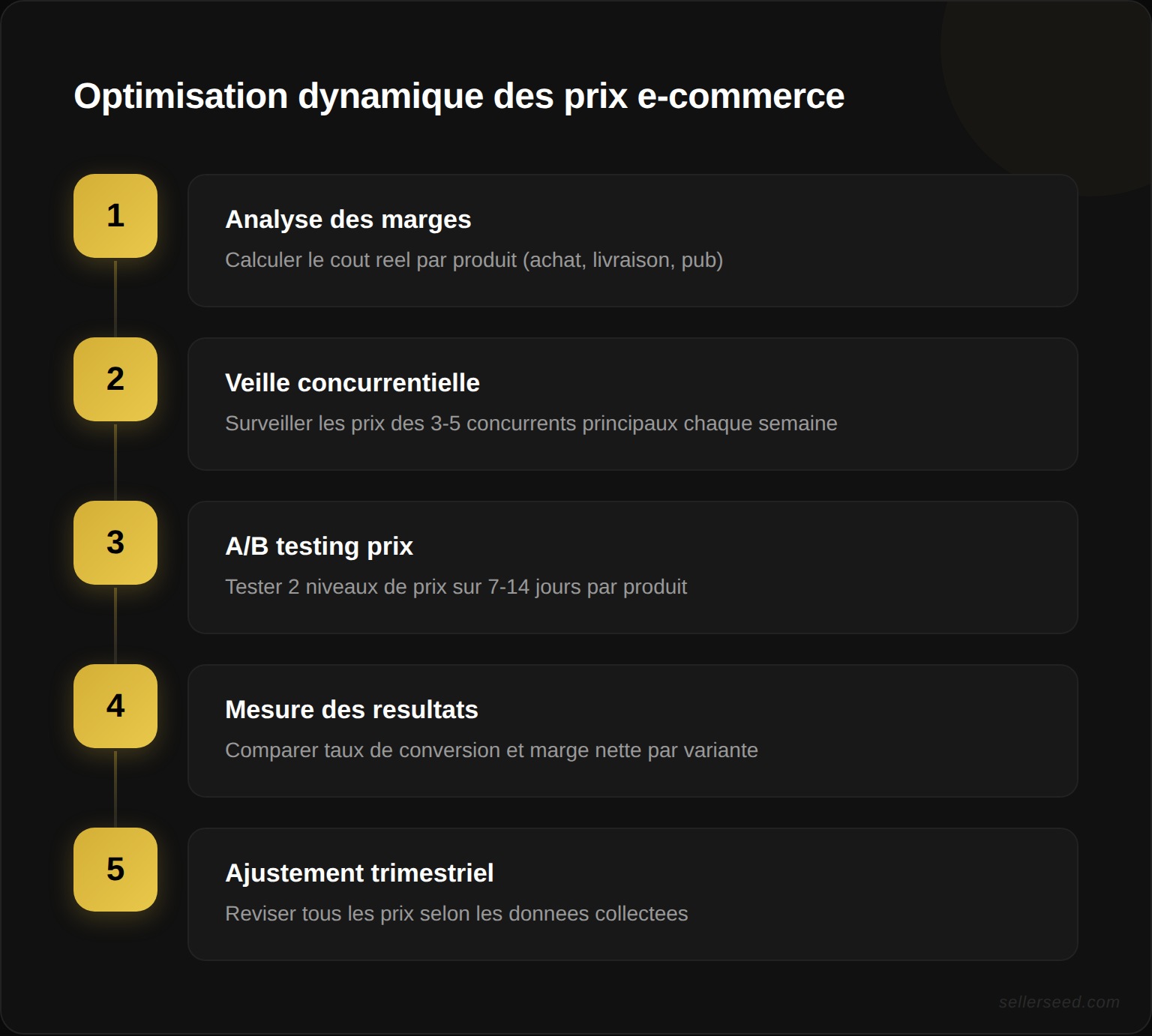 Optimisation dynamique des prix e-commerce

1

Analyse des marges

Calculer le cout reel par produit (achat, livraison, pub)

2

Veille concurrentielle

Surveiller les prix des 3-5 concurrents principaux chaque semaine

3

A/B testing prix

Tester 2 niveaux de prix sur 7-14 jours par produit

4

Mesure des resultats

Comparer taux de conversion et marge nette par variante

5

Ajustement trimestriel

Reviser tous les prix selon les donnees collectees

sellerseed.com